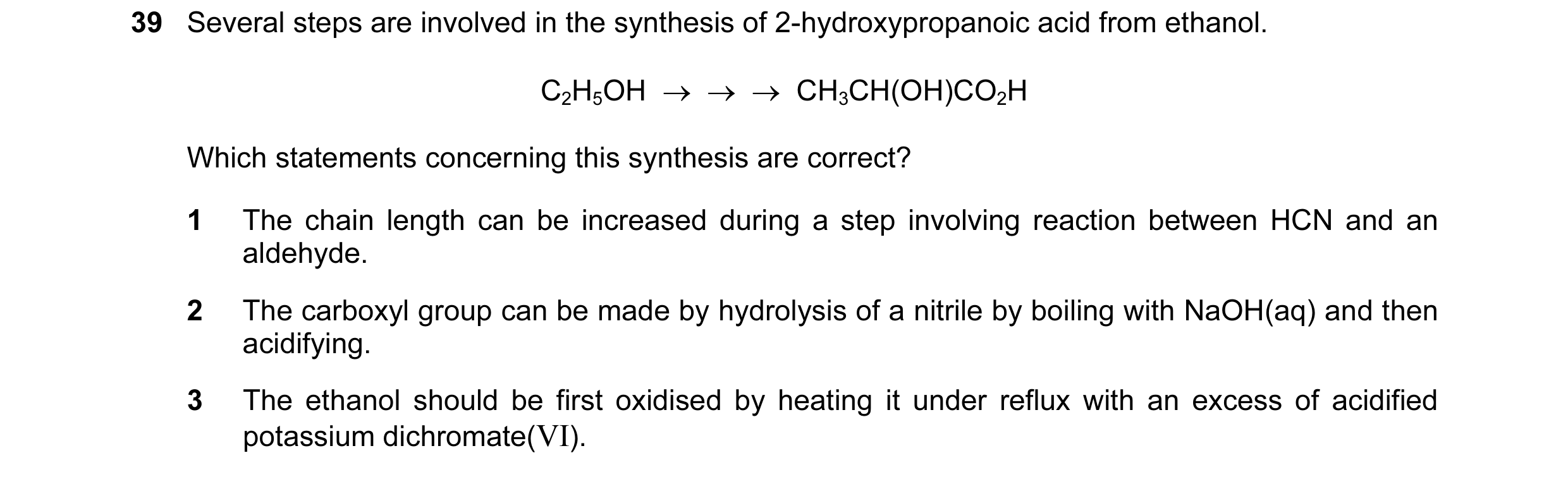 39 Several steps are involved in the synthesis of 2-hydroxypropanoic acid from ethanol.

$C_2H_5OH \rightarrow \rightarrow \rightarrow CH_3CH(OH)CO_2H$

Which statements concerning this synthesis are correct?

1 The chain length can be increased during a step involving reaction between HCN and an aldehyde.

2 The carboxyl group can be made by hydrolysis of a nitrile by boiling with NaOH(aq) and then acidifying.

3 The ethanol should be first oxidised by heating it under reflux with an excess of acidified potassium dichromate(VI).